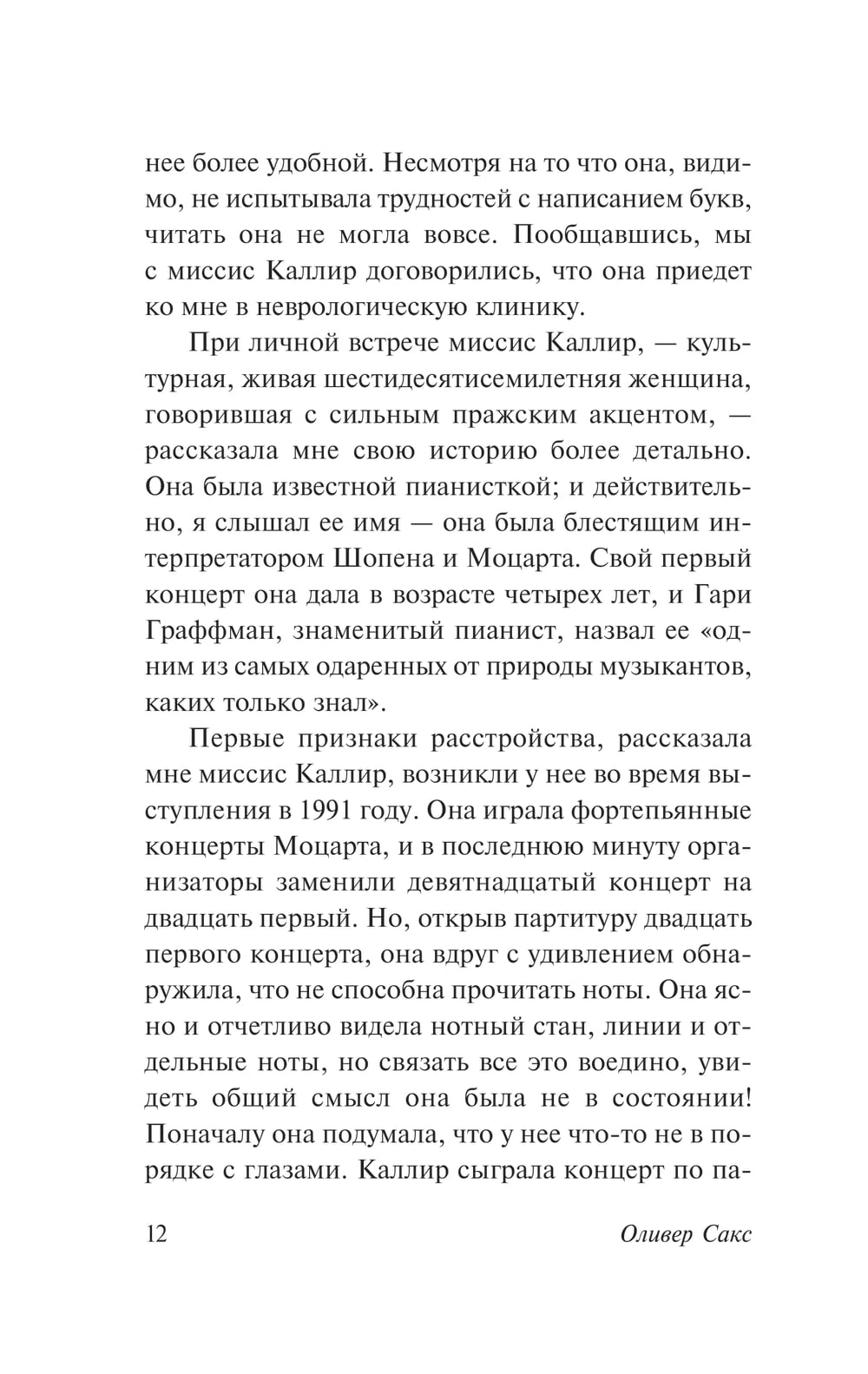 нее более удобной. Несмотря на то что она, видимо, не испытывала трудностей с написанием букв, читать она не могла вовсе. Пообщавшись, мы с миссис Каллир договорились, что она приедет ко мне в неврологическую клинику.

При личной встрече миссис Каллир, — культурная, живая шестидесятисемилетняя женщина, говорившая с сильным пражским акцентом, — рассказала мне свою историю более детально. Она была известной пианисткой; и действительно, я слышал ее имя — она была блестящим интерпретатором Шопена и Моцарта. Свой первый концерт она дала в возрасте четырех лет, и Гари Граффман, знаменитый пианист, назвал ее «одним из самых одаренных от природы музыкантов, каких только знал».

Первые признаки расстройства, рассказала мне миссис Каллир, возникли у нее во время выступления в 1991 году. Она играла фортепьянные концерты Моцарта, и в последнюю минуту организаторы заменили девятнадцатый концерт на двадцать первый. Но, открыв партитуру двадцать первого концерта, она вдруг с удивлением обнаружила, что не способна прочитать ноты. Она ясно и отчетливо видела нотный стан, линии и отдельные ноты, но связать все это воедино, увидеть общий смысл она была не в состоянии! Поначалу она подумала, что у нее что-то не в порядке с глазами. Каллир сыграла концерт по па-

12 Оливер Сакс